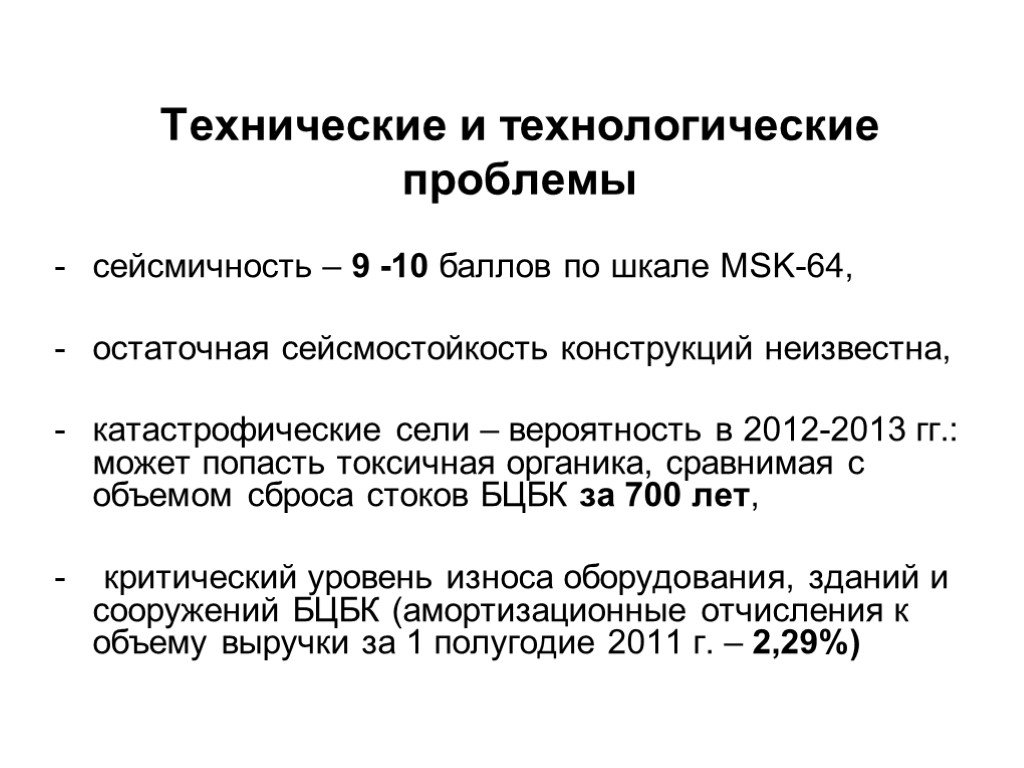 Технические и технологические проблемы

- сейсмичность – 9 -10 баллов по шкале MSK-64,

- остаточная сейсмостойкость конструкций неизвестна,

- катастрофические сели – вероятность в 2012-2013 гг.: может попасть токсичная органика, сравнимая с объемом сброса стоков БЦБК за 700 лет,

- критический уровень износа оборудования, зданий и сооружений БЦБК (амортизационные отчисления к объему выручки за 1 полугодие 2011 г. – 2,29%)